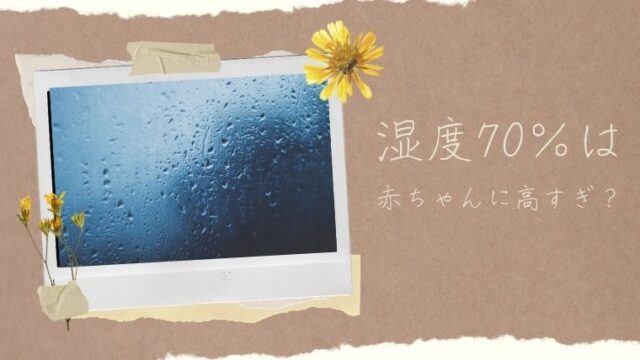 湿度70%は

赤ちゃんに高すぎ？